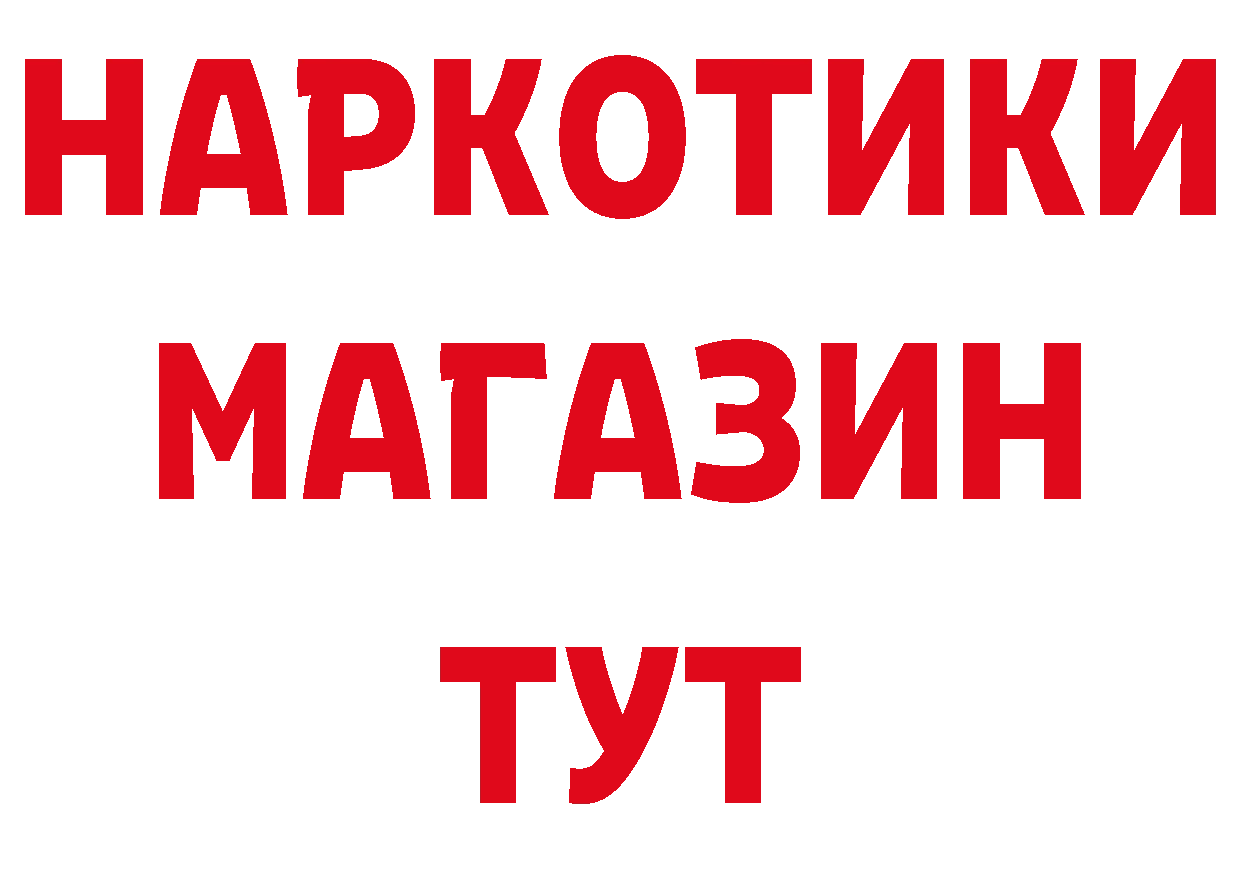 НАРКОТИКИ
МАГАЗИН
ТУТ